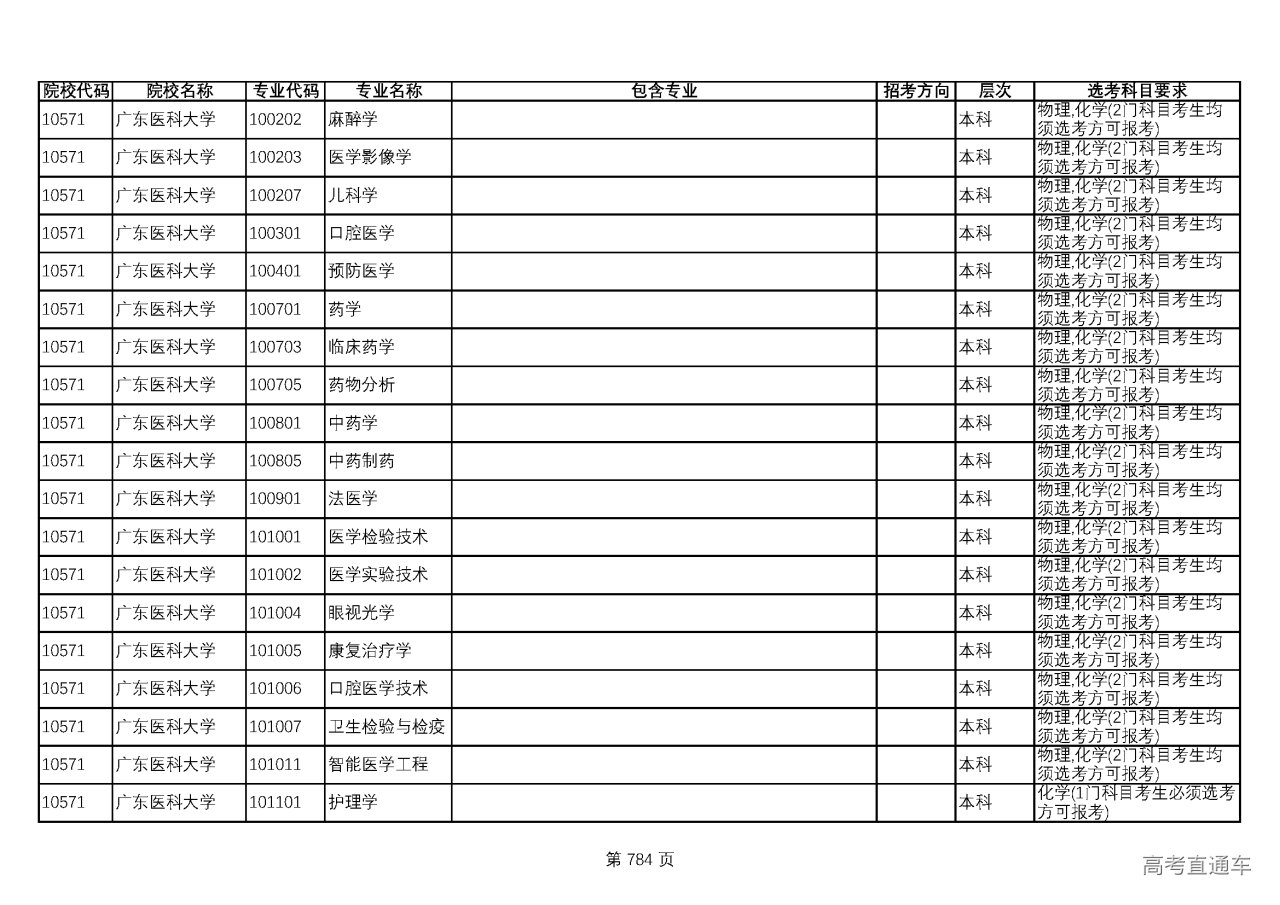 | 院校代码 | 院校名称 | 专业代码 | 专业名称 | 包含专业 | 招考方向 | 层次 | 选考科目要求 |
|---|---|---|---|---|---|---|---|
| 10571 | 广东医科大学 | 100202 | 麻醉学 | | | 本科 | 物理,化学(2门科目考生均须选考方可报考) |
| 10571 | 广东医科大学 | 100203 | 医学影像学 | | | 本科 | 物理,化学(2门科目考生均须选考方可报考) |
| 10571 | 广东医科大学 | 100207 | 儿科学 | | | 本科 | 物理,化学(2门科目考生均须选考方可报考) |
| 10571 | 广东医科大学 | 100301 | 口腔医学 | | | 本科 | 物理,化学(2门科目考生均须选考方可报考) |
| 10571 | 广东医科大学 | 100401 | 预防医学 | | | 本科 | 物理,化学(2门科目考生均须选考方可报考) |
| 10571 | 广东医科大学 | 100701 | 药学 | | | 本科 | 物理,化学(2门科目考生均须选考方可报考) |
| 10571 | 广东医科大学 | 100703 | 临床药学 | | | 本科 | 物理,化学(2门科目考生均须选考方可报考) |
| 10571 | 广东医科大学 | 100705 | 药物分析 | | | 本科 | 物理,化学(2门科目考生均须选考方可报考) |
| 10571 | 广东医科大学 | 100801 | 中药学 | | | 本科 | 物理,化学(2门科目考生均须选考方可报考) |
| 10571 | 广东医科大学 | 100805 | 中药制药 | | | 本科 | 物理,化学(2门科目考生均须选考方可报考) |
| 10571 | 广东医科大学 | 100901 | 法医学 | | | 本科 | 物理,化学(2门科目考生均须选考方可报考) |
| 10571 | 广东医科大学 | 101001 | 医学检验技术 | | | 本科 | 物理,化学(2门科目考生均须选考方可报考) |
| 10571 | 广东医科大学 | 101002 | 医学实验技术 | | | 本科 | 物理,化学(2门科目考生均须选考方可报考) |
| 10571 | 广东医科大学 | 101004 | 眼视光学 | | | 本科 | 物理,化学(2门科目考生均须选考方可报考) |
| 10571 | 广东医科大学 | 101005 | 康复治疗学 | | | 本科 | 物理,化学(2门科目考生均须选考方可报考) |
| 10571 | 广东医科大学 | 101006 | 口腔医学技术 | | | 本科 | 物理,化学(2门科目考生均须选考方可报考) |
| 10571 | 广东医科大学 | 101007 | 卫生检验与检疫 | | | 本科 | 物理,化学(2门科目考生均须选考方可报考) |
| 10571 | 广东医科大学 | 101011 | 智能医学工程 | | | 本科 | 物理,化学(2门科目考生均须选考方可报考) |
| 10571 | 广东医科大学 | 101101 | 护理学 | | | 本科 | 化学(1门科目考生必须选考方可报考) |

第 784 页

高考直通车